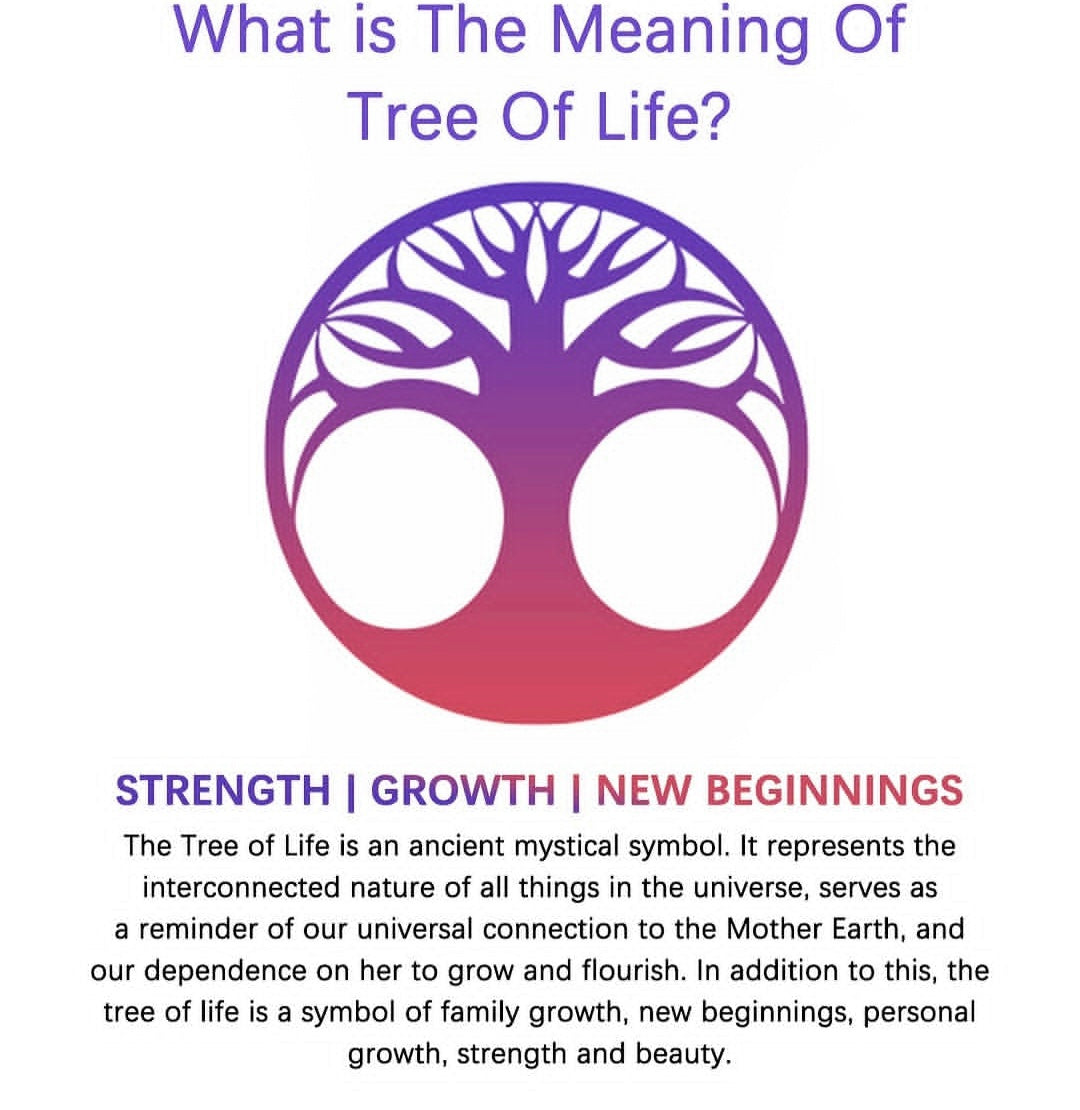 What is The Meaning Of
Tree Of Life?

STRENGTH | GROWTH | NEW BEGINNINGS

The Tree of Life is an ancient mystical symbol. It represents the interconnected nature of all things in the universe, serves as a reminder of our universal connection to the Mother Earth, and our dependence on her to grow and flourish. In addition to this, the tree of life is a symbol of family growth, new beginnings, personal growth, strength and beauty.